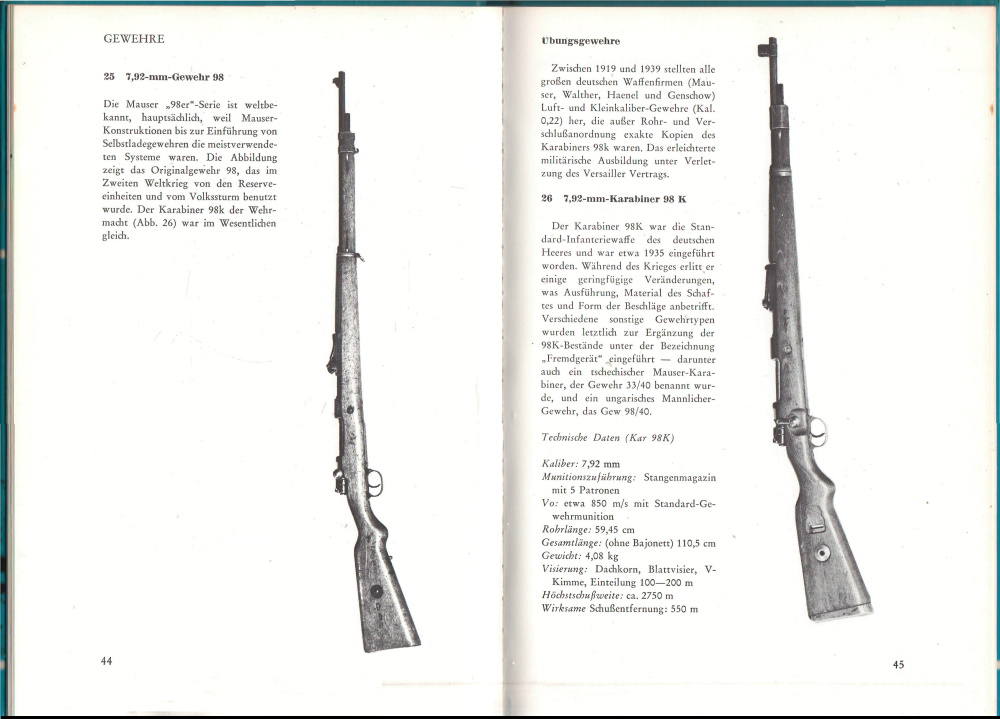 GEWEHRE

25 7,92-mm-Gewehr 98

Die Mauser „98er"-Serie ist weltbekannt, hauptsächlich, weil Mauser-Konstruktionen bis zur Einführung von Selbstladegewehren die meistverwendeten Systeme waren. Die Abbildung zeigt das Originalgewehr 98, das im Zweiten Weltkrieg von den Reserveeinheiten und vom Volkssturm benutzt wurde. Der Karabiner 98k der Wehrmacht (Abb. 26) war im Wesentlichen gleich.

44

Übungsgewehre

Zwischen 1919 und 1939 stellten alle großen deutschen Waffenfirmen (Mauser, Walther, Haenel und Genschow) Luft- und Kleinkaliber-Gewehre (Kal. 0,22) her, die außer Rohr- und Verschlußanordnung exakte Kopien des Karabiners 98k waren. Das erleichterte militärische Ausbildung unter Verletzung des Versailler Vertrags.

26 7,92-mm-Karabiner 98 K

Der Karabiner 98K war die Standard-Infanteriewaffe des deutschen Heeres und war etwa 1935 eingeführt worden. Während des Krieges erlitt er einige geringfügige Veränderungen, was Ausführung, Material des Schaftes und Form der Beschläge anbetrifft. Verschiedene sonstige Gewehrtypen wurden letztlich zur Ergänzung der 98K-Bestände unter der Bezeichnung „Fremdgerät" eingeführt — darunter auch ein tschechischer Mauser-Karabiner, der Gewehr 33/40 benannt wurde, und ein ungarisches Mannlicher-Gewehr, das Gew 98/40.

Technische Daten (Kar 98K)

Kaliber: 7,92 mm
Munitionszuführung: Stangenmagazin mit 5 Patronen
Vo: etwa 850 m/s mit Standard-Gewehrmunition
Rohrlänge: 59,45 cm
Gesamtlänge: (ohne Bajonett) 110,5 cm
Gewicht: 4,08 kg
Visierung: Dachkorn, Blattvisier, V-Kimme, Einteilung 100—200 m
Höchstschußweite: ca. 2750 m
Wirksame Schußentfernung: 550 m

45